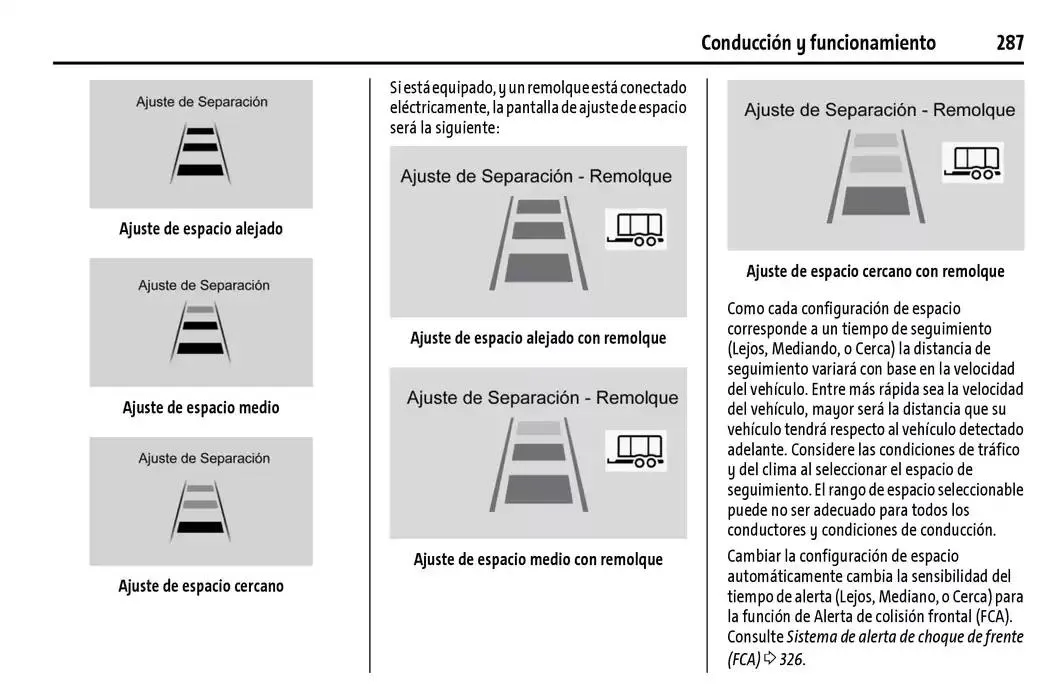 Conducción y funcionamiento 287

Ajuste de Separación

Ajuste de espacio alejado

Ajuste de Separación

Ajuste de espacio medio

Ajuste de Separación

Ajuste de espacio cercano

Si está equipado, y un remolque está conectado eléctricamente, la pantalla de ajuste de espacio será la siguiente:

Ajuste de Separación - Remolque

Ajuste de espacio alejado con remolque

Ajuste de Separación - Remolque

Ajuste de espacio medio con remolque

Ajuste de Separación - Remolque

Ajuste de espacio cercano con remolque

Como cada configuración de espacio corresponde a un tiempo de seguimiento (Lejos, Mediando, o Cerca) la distancia de seguimiento variará con base en la velocidad del vehículo. Entre más rápida sea la velocidad del vehículo, mayor será la distancia que su vehículo tendrá respecto al vehículo detectado adelante. Considere las condiciones de tráfico y del clima al seleccionar el espacio de seguimiento. El rango de espacio seleccionable puede no ser adecuado para todos los conductores y condiciones de conducción.

Cambiar la configuración de espacio automáticamente cambia la sensibilidad del tiempo de alerta (Lejos, Mediano, o Cerca) para la función de Alerta de colisión frontal (FCA). Consulte Sistema de alerta de choque de frente (FCA) ⇨ 326.